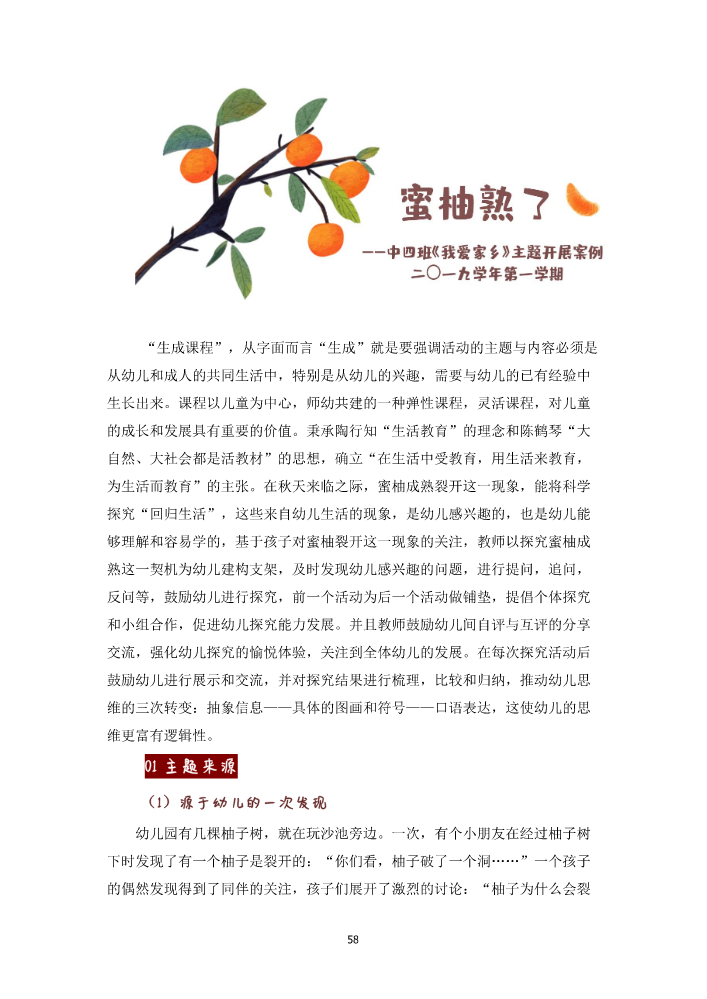 蜜柚熟了

——中四班《我爱家乡》主题开展案例
二〇一九学年第一学期

“生成课程”，从字面而言“生成”就是要强调活动的主题与内容必须是从幼儿和成人的共同生活中，特别是从幼儿的兴趣，需要与幼儿的已有经验中生长出来。课程以儿童为中心，师幼共建的一种弹性课程，灵活课程，对儿童的成长和发展具有重要的价值。秉承陶行知“生活教育”的理念和陈鹤琴“大自然、大社会都是活教材”的思想，确立“在生活中受教育，用生活来教育，为生活而教育”的主张。在秋天来临之际，蜜柚成熟裂开这一现象，能将科学探究“回归生活”，这些来自幼儿生活的现象，是幼儿感兴趣的，也是幼儿能够理解和容易学的，基于孩子对蜜柚裂开这一现象的关注，教师以探究蜜柚成熟这一契机为幼儿建构支架，及时发现幼儿感兴趣的问题，进行提问，追问，反问等，鼓励幼儿进行探究，前一个活动为后一个活动做铺垫，提倡个体探究和小组合作，促进幼儿探究能力发展。并且教师鼓励幼儿间自评与互评的分享交流，强化幼儿探究的愉悦体验，关注到全体幼儿的发展。在每次探究活动后鼓励幼儿进行展示和交流，并对探究结果进行梳理，比较和归纳，推动幼儿思维的三次转变：抽象信息——具体的图画和符号——口语表达，这使幼儿的思维更富有逻辑性。

01 主题来源

（1）源于幼儿的一次发现

幼儿园有几棵柚子树，就在玩沙池旁边。一次，有个小朋友在经过柚子树下时发现了有一个柚子是裂开的：“你们看，柚子破了一个洞……”一个孩子的偶然发现得到了同伴的关注，孩子们展开了激烈的讨论：“柚子为什么会裂

58